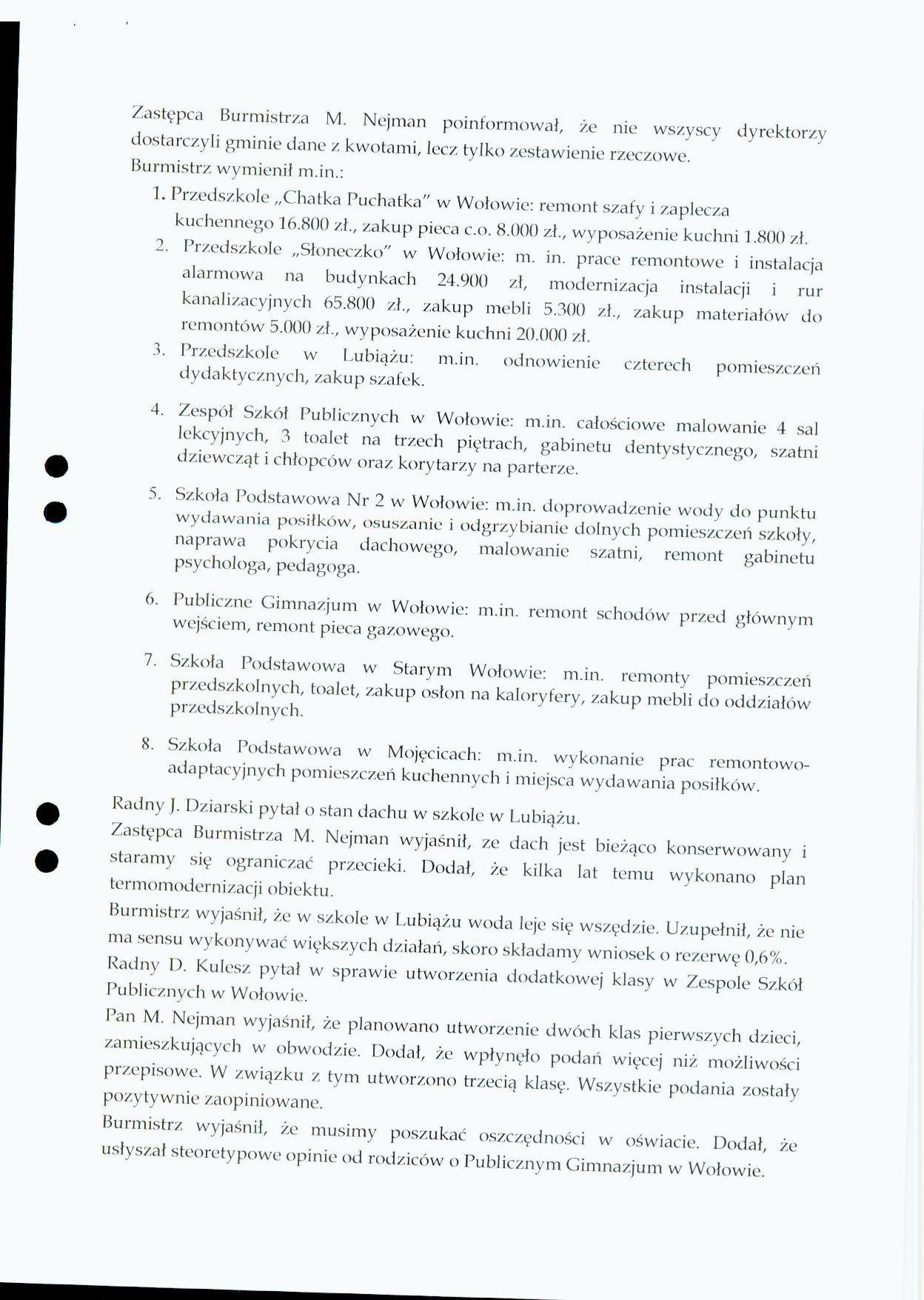 Zastępca Burmistrza M. Nejman poinformował, że nie wszyscy dyrektorzy dostarczyli gminie dane z kwotami, lecz tylko zestawienie rzeczowe.
Burmistrz wymienił m.in.:
1. Przedszkole „Chatka Puchatka" w Wołowie: remont szafy i zaplecza kuchennego 16.800 zł., zakup pieca c.o. 8.000 zł., wyposażenie kuchni 1.800 zł.
2. Przedszkole „Słoneczko" w Wołowie: m. in. prace remontowe i instalacja alarmowa na budynkach 24.900 zł, modernizacja instalacji i rur kanalizacyjnych 65.800 zł., zakup mebli 5.300 zł., zakup materiałów do remontów 5.000 zł., wyposażenie kuchni 20.000 zł.
3. Przedszkole w Lubiążu: m.in. odnowienie czterech pomieszczeń dydaktycznych, zakup szafek.
4. Zespół Szkół Publicznych w Wołowie: m.in. całościowe malowanie 4 sal lekcyjnych, 3 toalet na trzech piętrach, gabinetu dentystycznego, szatni dziewcząt i chłopców oraz korytarzy na parterze.
5. Szkoła Podstawowa Nr 2 w Wołowie: m.in. doprowadzenie wody do punktu wydawania posiłków, osuszanie i odgrzybianie dolnych pomieszczeń szkoły, naprawa pokrycia dachowego, malowanie szatni, remont gabinetu psychologa, pedagoga.
6. Publiczne Gimnazjum w Wołowie: m.in. remont schodów przed głównym wejściem, remont pieca gazowego.
7. Szkoła Podstawowa w Starym Wołowie: m.in. remonty pomieszczeń przedszkolnych, toalet, zakup osłon na kaloryfery, zakup mebli do oddziałów przedszkolnych.
8. Szkoła Podstawowa w Mojęcicach: m.in. wykonanie prac remontowo-adaptacyjnych pomieszczeń kuchennych i miejsca wydawania posiłków.
Radny J. Dziarski pytał o stan dachu w szkole w Lubiążu.
Zastępca Burmistrza M. Nejman wyjaśnił, ze dach jest bieżąco konserwowany i staramy się ograniczać przecieki. Dodał, że kilka lat temu wykonano plan termomodernizacji obiektu.
Burmistrz wyjaśnił, że w szkole w Lubiążu woda leje się wszędzie. Uzupełnił, że nie ma sensu wykonywać większych działań, skoro składamy wniosek o rezerwę 0,6%.
Radny D. Kulesz pytał w sprawie utworzenia dodatkowej klasy w Zespole Szkół Publicznych w Wołowie.
Pan M. Nejman wyjaśnił, że planowano utworzenie dwóch klas pierwszych dzieci, zamieszkujących w obwodzie. Dodał, że wpłynęło podań więcej niż możliwości przepisowe. W związku z tym utworzono trzecią klasę. Wszystkie podania zostały pozytywnie zaopiniowane.
Burmistrz wyjaśnił, że musimy poszukać oszczędności w oświacie. Dodał, że usłyszał steoretypowe opinie od rodziców o Publicznym Gimnazjum w Wołowie.